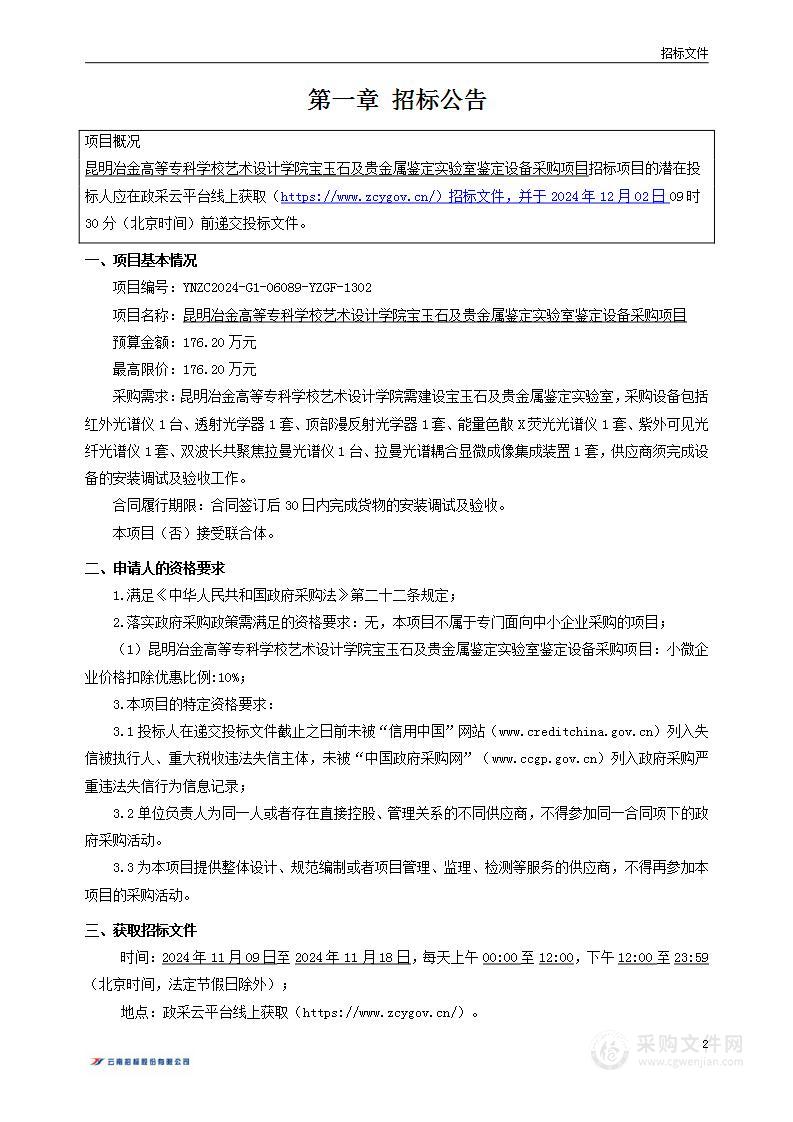 招标文件

第一章 招标公告

项目概况
昆明冶金高等专科学校艺术设计学院宝玉石及贵金属鉴定实验室鉴定设备采购项目招标项目的潜在投标人应在政采云平台线上获取（https://www.zcygov.cn/）招标文件，并于 2024 年 12 月 02 日 09 时 30 分（北京时间）前递交投标文件。

一、项目基本情况
项目编号：YNZC2024-G1-06089-YZGF-1302
项目名称：昆明冶金高等专科学校艺术设计学院宝玉石及贵金属鉴定实验室鉴定设备采购项目
预算金额：176.20 万元
最高限价：176.20 万元
采购需求：昆明冶金高等专科学校艺术设计学院需建设宝玉石及贵金属鉴定实验室，采购设备包括红外光谱仪 1 台、透射光学器 1 套、顶部漫反射光学器 1 套、能量色散 X 荧光光谱仪 1 套、紫外可见光纤光谱仪 1 套、双波长共聚焦拉曼光谱仪 1 台、拉曼光谱耦合显微成像集成装置 1 套，供应商须完成设备的安装调试及验收工作。
合同履行期限：合同签订后 30 日内完成货物的安装调试及验收。
本项目（否）接受联合体。

二、申请人的资格要求
1.满足《中华人民共和国政府采购法》第二十二条规定；
2.落实政府采购政策需满足的资格要求：无，本项目不属于专门面向中小企业采购的项目；
（1）昆明冶金高等专科学校艺术设计学院宝玉石及贵金属鉴定实验室鉴定设备采购项目：小微企业价格扣除优惠比例：10%；
3.本项目的特定资格要求：
3.1 投标人在递交投标文件截止之日前未被“信用中国”网站（www.creditchina.gov.cn）列入失信被执行人、重大税收违法失信主体，未被“中国政府采购网”（www.ccgp.gov.cn）列入政府采购严重违法失信行为信息记录；
3.2 单位负责人为同一人或者存在直接控股、管理关系的不同供应商，不得参加同一合同项下的政府采购活动。
3.3 为本项目提供整体设计、规范编制或者项目管理、监理、检测等服务的供应商，不得再参加本项目的采购活动。

三、获取招标文件
时间：2024 年 11 月 09 日至 2024 年 11 月 18 日，每天上午 00:00 至 12:00，下午 12:00 至 23:59（北京时间，法定节假日除外）；
地点：政采云平台线上获取（https://www.zcygov.cn/）。

云南招标股份有限公司
2
采购文件网
www.cgwenjian.com